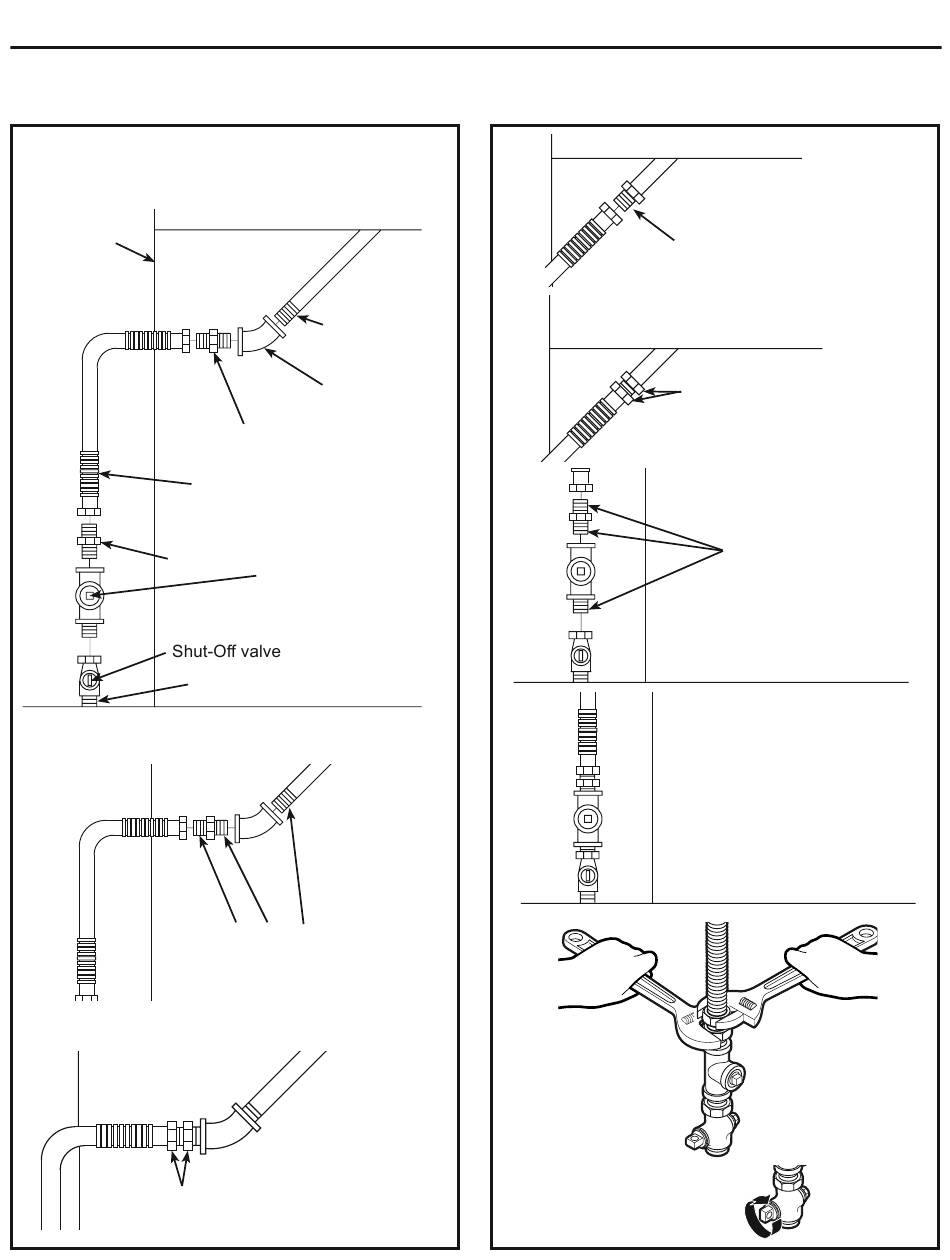 Shut-Off valve